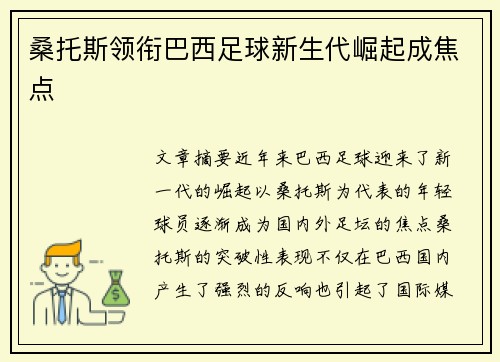 桑托斯领衔巴西足球新生代崛起成焦点

文章摘要近年来巴西足球迎来了新一代的崛起以桑托斯为代表的年轻球员逐渐成为国内外足坛的焦点桑托斯的突破性表现不仅在巴西国内产生了强烈的反响也引起了国际媒

$